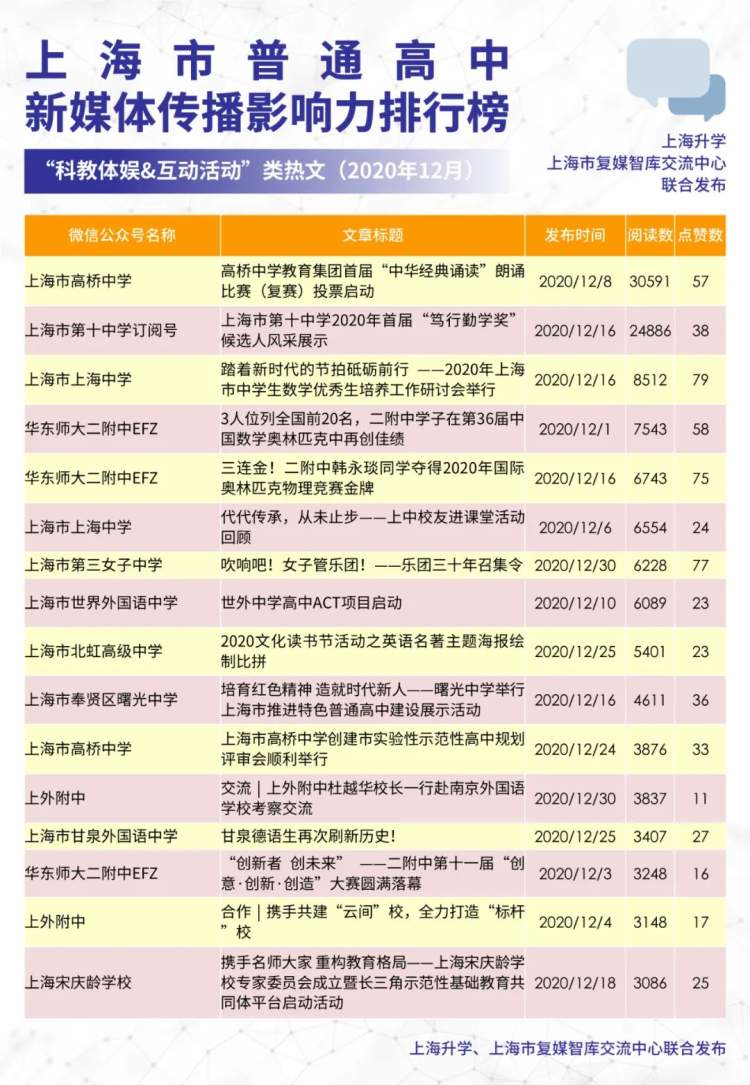 上海市普通高中
新媒体传播影响力排行榜

“科教体娱&互动活动”类热文（2020年12月）

上海升学
上海市复媒智库交流中心
联合发布

| 微信公众号名称 | 文章标题 | 发布时间 | 阅读数 | 点赞数 |
|---|---|---|---|---|
| 上海市高桥中学 | 高桥中学教育集团首届“中华经典诵读”朗诵比赛（复赛）投票启动 | 2020/12/8 | 30591 | 57 |
| 上海市第十中学订阅号 | 上海市第十中学2020年首届“笃行勤学奖”候选人风采展示 | 2020/12/16 | 24886 | 38 |
| 上海市上海中学 | 踏着新时代的节拍砥砺前行 ——2020年上海市中学生数学优秀生培养工作研讨会举行 | 2020/12/16 | 8512 | 79 |
| 华东师大二附中EFZ | 3人位列全国前20名，二附中学子在第36届中国数学奥林匹克中再创佳绩 | 2020/12/1 | 7543 | 58 |
| 华东师大二附中EFZ | 三连金！二附中韩永琰同学夺得2020年国际奥林匹克物理竞赛金牌 | 2020/12/16 | 6743 | 75 |
| 上海市上海中学 | 代代传承，从未止步——上中校友进课堂活动回顾 | 2020/12/6 | 6554 | 24 |
| 上海市第三女子中学 | 吹响吧！女子管乐团！——乐团三十年召集令 | 2020/12/30 | 6228 | 77 |
| 上海市世界外国语中学 | 世外中学高中ACT项目启动 | 2020/12/10 | 6089 | 23 |
| 上海市北虹高级中学 | 2020文化读书节活动之英语名著主题海报绘制比拼 | 2020/12/25 | 5401 | 23 |
| 上海市奉贤区曙光中学 | 培育红色精神 造就时代新人——曙光中学举行上海市推进特色普通高中建设展示活动 | 2020/12/16 | 4611 | 36 |
| 上海市高桥中学 | 上海市高桥中学创建市实验性示范性高中规划评审会顺利举行 | 2020/12/24 | 3876 | 33 |
| 上外附中 | 交流｜上外附中杜越华校长一行赴南京外国语学校考察交流 | 2020/12/30 | 3837 | 11 |
| 上海市甘泉外国语中学 | 甘泉德语生再次刷新历史！ | 2020/12/25 | 3407 | 27 |
| 华东师大二附中EFZ | “创新者 创未来” ——二附中第十一届“创意·创新·创造”大赛圆满落幕 | 2020/12/3 | 3248 | 16 |
| 上外附中 | 合作｜携手共建“云间”校，全力打造“标杆”校 | 2020/12/4 | 3148 | 17 |
| 上海宋庆龄学校 | 携手名师大家 重构教育格局——上海宋庆龄学校专家委员会成立暨长三角示范性基础教育共同体平台启动活动 | 2020/12/18 | 3086 | 25 |

上海升学、上海市复媒智库交流中心联合发布